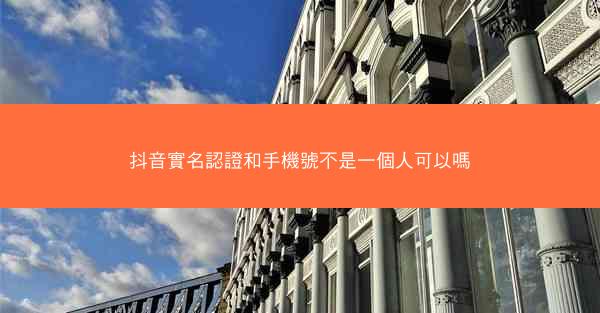 抖音實名認證和手機號不是一個人可以嗎